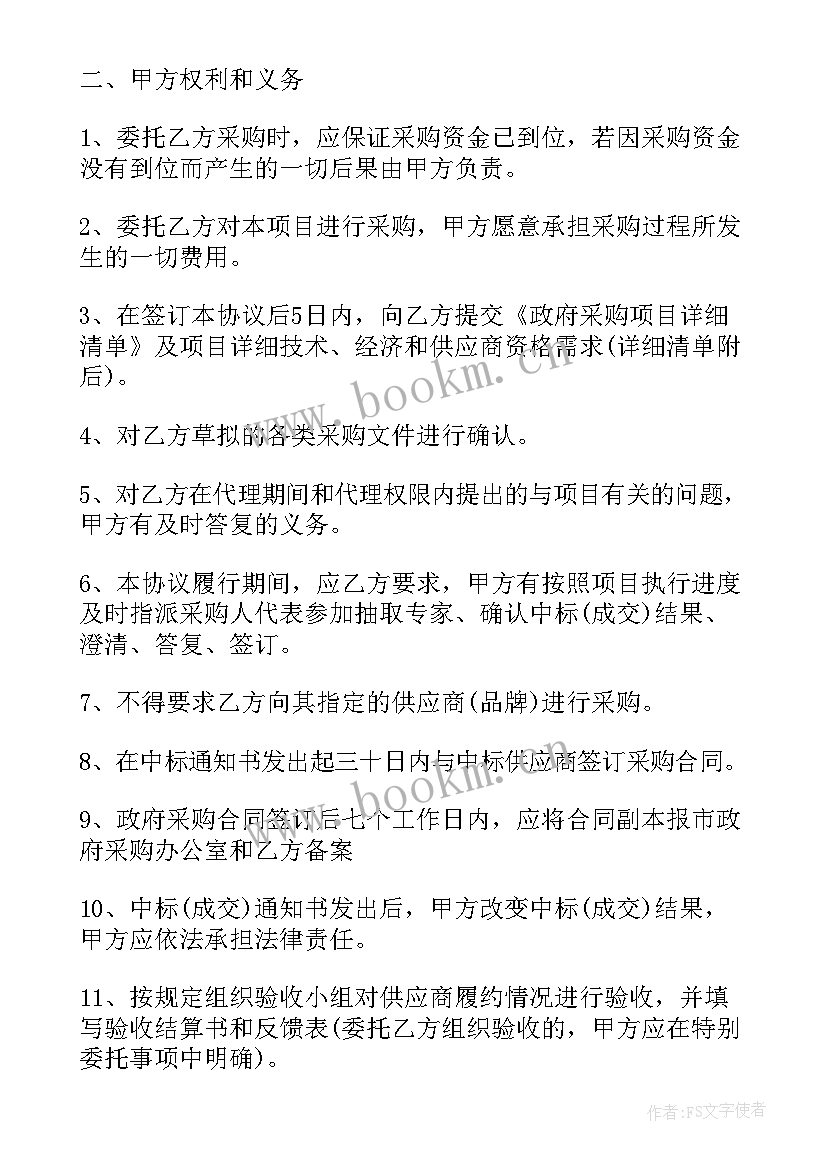 二、甲方权利和义务

1、委托乙方采购时，应保证采购资金已到位，若因采购资金没有到位而产生的一切后果由甲方负责。

2、委托乙方对本项目进行采购，甲方愿意承担采购过程所发生的一切费用。

3、在签订本协议后5日内，向乙方提交《政府采购项目详细清单》及项目详细技术、经济和供应商资格需求(详细清单附后)。

4、对乙方草拟的各类采购文件进行确认。

5、对乙方在代理期间和代理权限内提出的与项目有关的问题，甲方有及时答复的义务。

6、本协议履行期间，应乙方要求，甲方有按照项目执行进度及时指派采购人代表参加抽取专家、确认中标(成交)结果、澄清、答复、签订。

7、不得要求乙方向其指定的供应商(品牌)进行采购。

8、在中标通知书发出起三十日内与中标供应商签订采购合同。

9、政府采购合同签订后七个工作日内，应将合同副本报市政府采购办公室和乙方备案

10、中标(成交)通知书发出后，甲方改变中标(成交)结果，甲方应依法承担法律责任。

11、按规定组织验收小组对供应商履约情况进行验收，并填写验收结算书和反馈表(委托乙方组织验收的，甲方应在特别委托事项中明确)。

www.bookm.cn

作者：FS文字使者